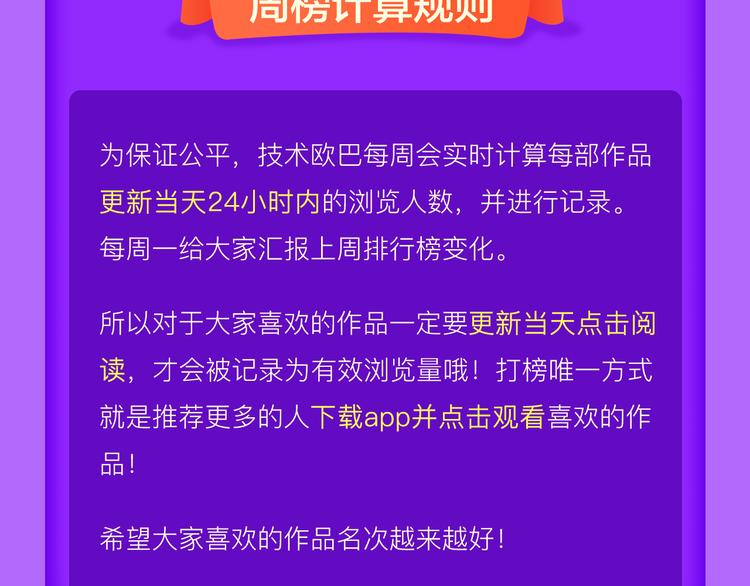 周榜计算规则

为保证公平，技术欧巴每周会实时计算每部作品更新当天24小时内的浏览人数，并进行记录。每周一给大家汇报上周排行榜变化。

所以对于大家喜欢的作品一定要更新当天点击阅读，才会被记录为有效浏览量哦！打榜唯一方式就是推荐更多的人下载app并点击观看喜欢的作品！

希望大家喜欢的作品名次越来越好！